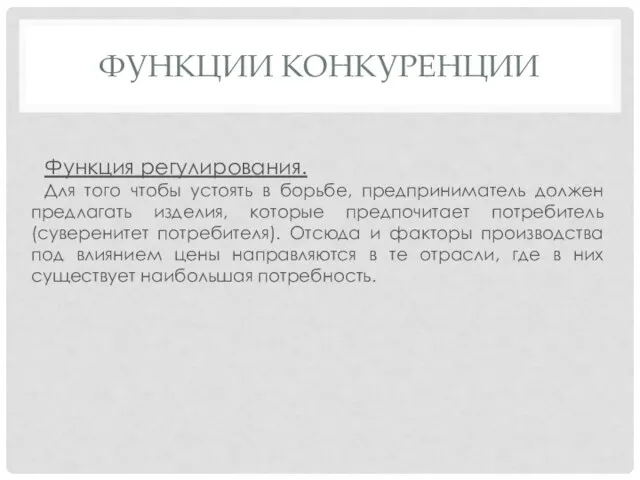 ФУНКЦИИ КОНКУРЕНЦИИ

Функция регулирования.

Для того чтобы устоять в борьбе, предприниматель должен предлагать изделия, которые предпочитает потребитель (суверенитет потребителя). Отсюда и факторы производства под влиянием цены направляются в те отрасли, где в них существует наибольшая потребность.